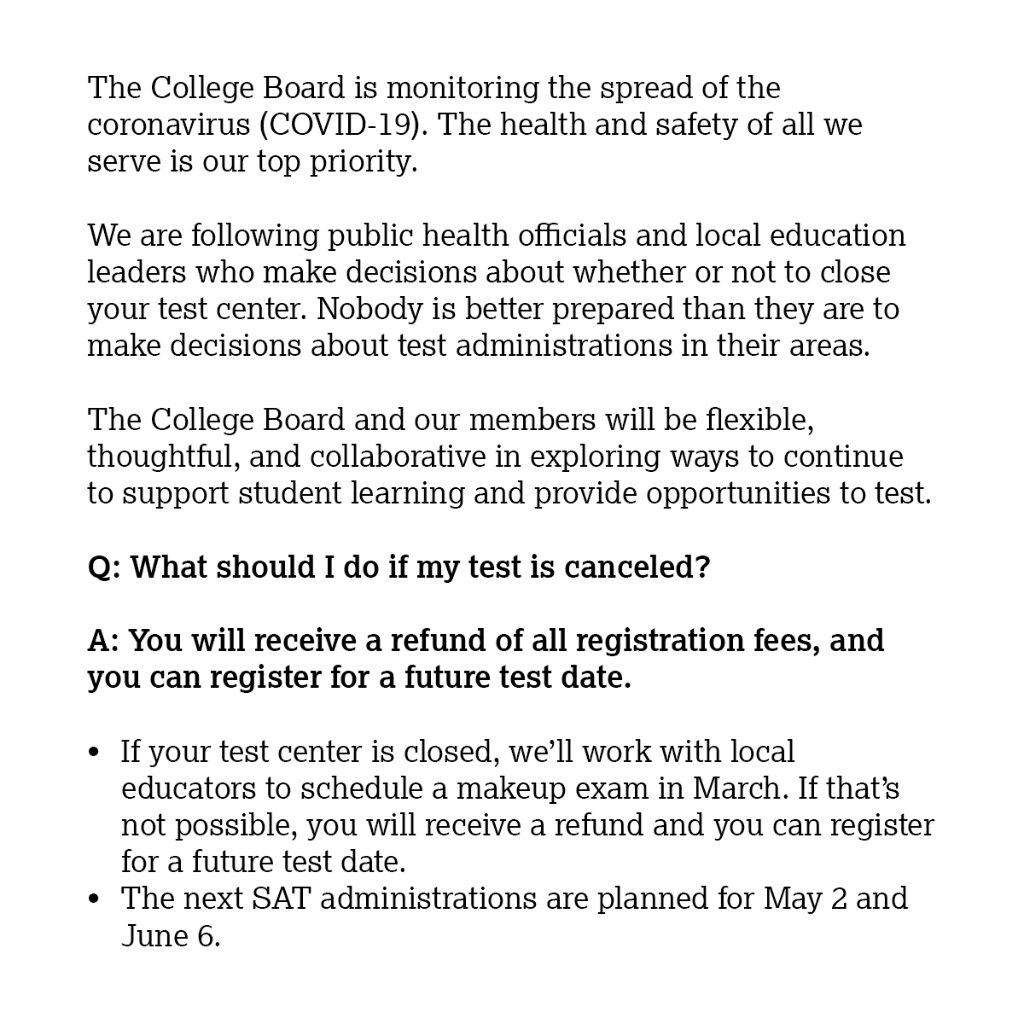 The College Board is monitoring the spread of the coronavirus (COVID-19). The health and safety of all we serve is our top priority.

We are following public health officials and local education leaders who make decisions about whether or not to close your test center. Nobody is better prepared than they are to make decisions about test administrations in their areas.

The College Board and our members will be flexible, thoughtful, and collaborative in exploring ways to continue to support student learning and provide opportunities to test.

Q: What should I do if my test is canceled?

A: You will receive a refund of all registration fees, and you can register for a future test date.

• If your test center is closed, we'll work with local educators to schedule a makeup exam in March. If that's not possible, you will receive a refund and you can register for a future test date.
• The next SAT administrations are planned for May 2 and June 6.